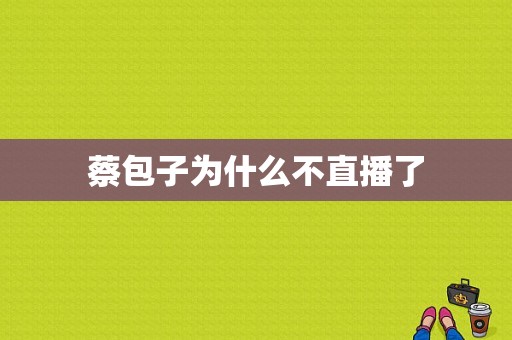 蔡包子为什么不直播了